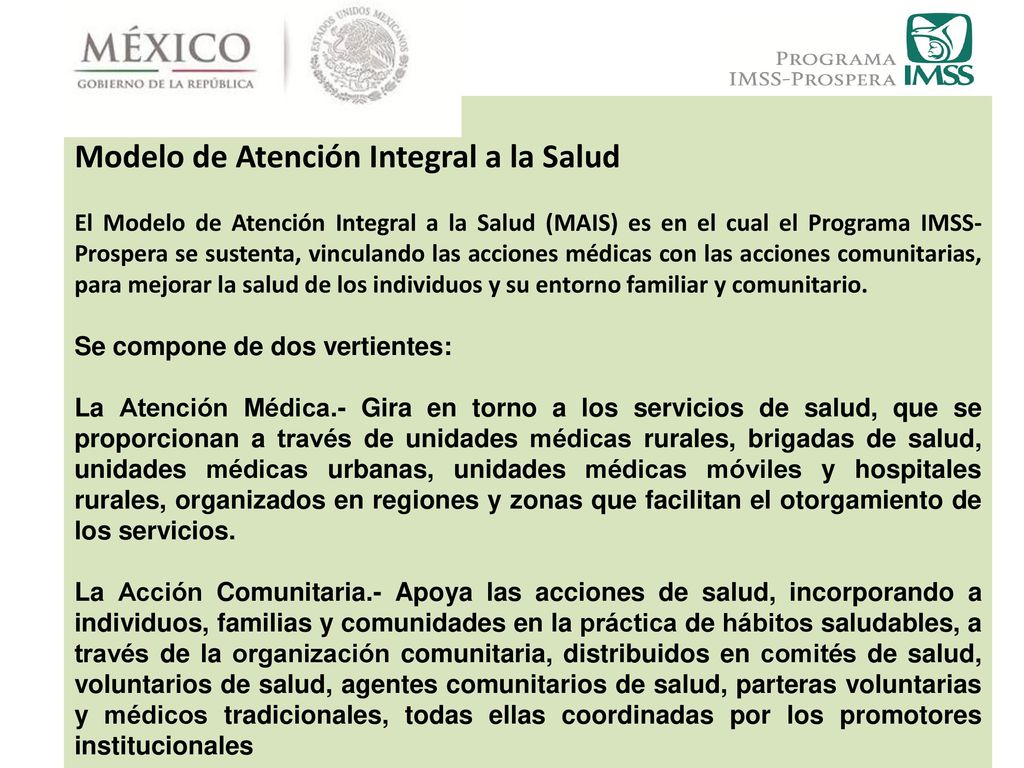 MÉXICO
GOBIERNO DE LA REPÚBLICA

ESTADOS UNIDOS MEXICANOS

PROGRAMA
IMSS-PROSPERA
IMSS

Modelo de Atención Integral a la Salud

El Modelo de Atención Integral a la Salud (MAIS) es en el cual el Programa IMSS-Prospera se sustenta, vinculando las acciones médicas con las acciones comunitarias, para mejorar la salud de los individuos y su entorno familiar y comunitario.

Se compone de dos vertientes:

La Atención Médica.- Gira en torno a los servicios de salud, que se proporcionan a través de unidades médicas rurales, brigadas de salud, unidades médicas urbanas, unidades médicas móviles y hospitales rurales, organizados en regiones y zonas que facilitan el otorgamiento de los servicios.

La Acción Comunitaria.- Apoya las acciones de salud, incorporando a individuos, familias y comunidades en la práctica de hábitos saludables, a través de la organización comunitaria, distribuidos en comités de salud, voluntarios de salud, agentes comunitarios de salud, parteras voluntarias y médicos tradicionales, todas ellas coordinadas por los promotores institucionales